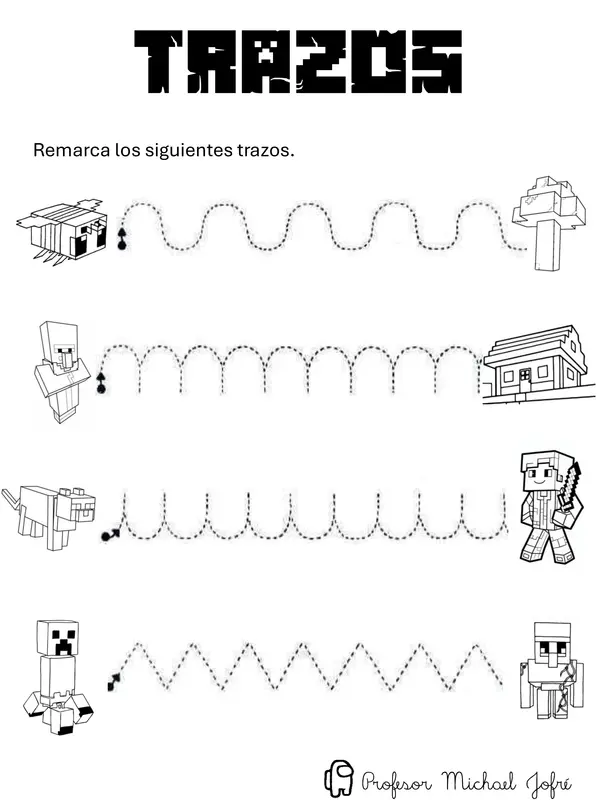 TRAZOS

Remarca los siguientes trazos.

Profesor Michael Jofré